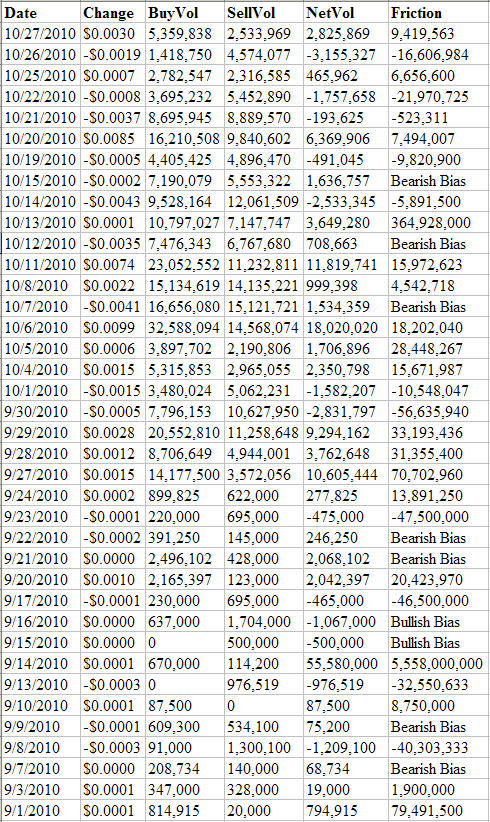 | Date | Change | BuyVol | SellVol | NetVol | Friction |
|---|---|---|---|---|---|
| 10/27/2010 | $0.0030 | 5,359,838 | 2,533,969 | 2,825,869 | 9,419,563 |
| 10/26/2010 | -$0.0019 | 1,418,750 | 4,574,077 | -3,155,327 | -16,606,984 |
| 10/25/2010 | $0.0007 | 2,782,547 | 2,316,585 | 465,962 | 6,656,600 |
| 10/22/2010 | -$0.0008 | 3,695,232 | 5,452,890 | -1,757,658 | -21,970,725 |
| 10/21/2010 | -$0.0037 | 8,695,945 | 8,889,570 | -193,625 | -523,311 |
| 10/20/2010 | $0.0085 | 16,210,508 | 9,840,602 | 6,369,906 | 7,494,007 |
| 10/19/2010 | -$0.0005 | 4,405,425 | 4,896,470 | -491,045 | -9,820,900 |
| 10/15/2010 | -$0.0002 | 7,190,079 | 5,553,322 | 1,636,757 | Bearish Bias |
| 10/14/2010 | -$0.0043 | 9,528,164 | 12,061,509 | -2,533,345 | -5,891,500 |
| 10/13/2010 | $0.0001 | 10,797,027 | 7,147,747 | 3,649,280 | 364,928,000 |
| 10/12/2010 | -$0.0035 | 7,476,343 | 6,767,680 | 708,663 | Bearish Bias |
| 10/11/2010 | $0.0074 | 23,052,552 | 11,232,811 | 11,819,741 | 15,972,623 |
| 10/8/2010 | $0.0022 | 15,134,619 | 14,135,221 | 999,398 | 4,542,718 |
| 10/7/2010 | -$0.0041 | 16,656,080 | 15,121,721 | 1,534,359 | Bearish Bias |
| 10/6/2010 | $0.0099 | 32,588,094 | 14,568,074 | 18,020,020 | 18,202,040 |
| 10/5/2010 | $0.0006 | 3,897,702 | 2,190,806 | 1,706,896 | 28,448,267 |
| 10/4/2010 | $0.0015 | 5,315,853 | 2,965,055 | 2,350,798 | 15,671,987 |
| 10/1/2010 | -$0.0015 | 3,480,024 | 5,062,231 | -1,582,207 | -10,548,047 |
| 9/30/2010 | -$0.0005 | 7,796,153 | 10,627,950 | -2,831,797 | -56,635,940 |
| 9/29/2010 | $0.0028 | 20,552,810 | 11,258,648 | 9,294,162 | 33,193,436 |
| 9/28/2010 | $0.0012 | 8,706,649 | 4,944,001 | 3,762,648 | 31,355,400 |
| 9/27/2010 | $0.0015 | 14,177,500 | 3,572,056 | 10,605,444 | 70,702,960 |
| 9/24/2010 | $0.0002 | 899,825 | 622,000 | 277,825 | 13,891,250 |
| 9/23/2010 | -$0.0001 | 220,000 | 695,000 | -475,000 | -47,500,000 |
| 9/22/2010 | -$0.0002 | 391,250 | 145,000 | 246,250 | Bearish Bias |
| 9/21/2010 | $0.0000 | 2,496,102 | 428,000 | 2,068,102 | Bearish Bias |
| 9/20/2010 | $0.0010 | 2,165,397 | 123,000 | 2,042,397 | 20,423,970 |
| 9/17/2010 | -$0.0001 | 230,000 | 695,000 | -465,000 | -46,500,000 |
| 9/16/2010 | $0.0000 | 637,000 | 1,704,000 | -1,067,000 | Bullish Bias |
| 9/15/2010 | $0.0000 | 0 | 500,000 | -500,000 | Bullish Bias |
| 9/14/2010 | $0.0001 | 670,000 | 114,200 | 55,580,000 | 5,558,000,000 |
| 9/13/2010 | -$0.0003 | 0 | 976,519 | -976,519 | -32,550,633 |
| 9/10/2010 | $0.0001 | 87,500 | 0 | 87,500 | 8,750,000 |
| 9/9/2010 | -$0.0001 | 609,300 | 534,100 | 75,200 | Bearish Bias |
| 9/8/2010 | -$0.0003 | 91,000 | 1,300,100 | -1,209,100 | -40,303,333 |
| 9/7/2010 | $0.0000 | 208,734 | 140,000 | 68,734 | Bearish Bias |
| 9/3/2010 | $0.0001 | 347,000 | 328,000 | 19,000 | 1,900,000 |
| 9/1/2010 | $0.0001 | 814,915 | 20,000 | 794,915 | 79,491,500 |